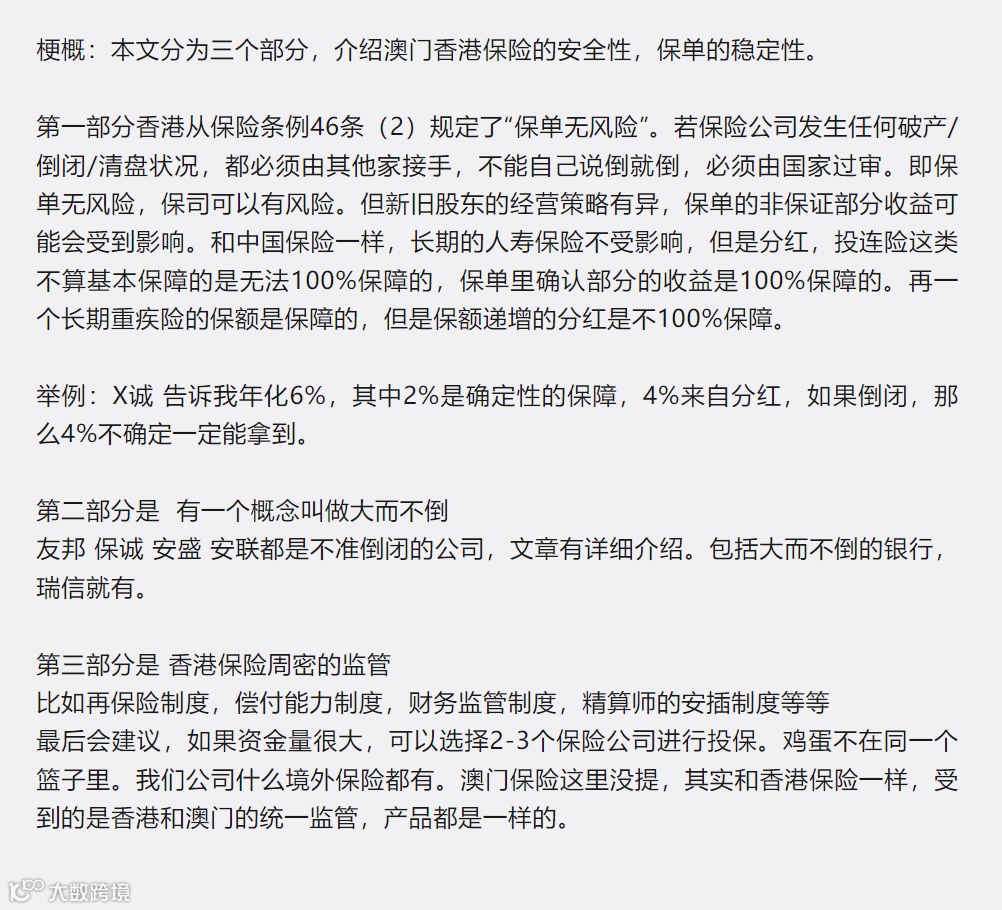 梗概：本文分为三个部分，介绍澳门香港保险的安全性，保单的稳定性。

第一部分香港从保险条例46条（2）规定了“保单无风险”。若保险公司发生任何破产/倒闭/清盘状况，都必须由其他家接手，不能自己说倒就倒，必须由国家过审。即保单无风险，保司可以有风险。但新旧股东的经营策略有异，保单的非保证部分收益可能会受到影响。和中国保险一样，长期的人寿保险不受影响，但是分红，投连险这类不算基本保障的是无法100%保障的，保单里确认部分的收益是100%保障的。再一个长期重疾险的保额是保障的，但是保额递增的分红是不100%保障。

举例：X诚 告诉我年化6%，其中2%是确定性的保障，4%来自分红，如果倒闭，那么4%不确定一定能拿到。

第二部分是 有一个概念叫做大而不倒
友邦 保诚 安盛 安联都是不准倒闭的公司，文章有详细介绍。包括大而不倒的银行，瑞信就有。

第三部分是 香港保险周密的监管
比如再保险制度，偿付能力制度，财务监管制度，精算师的安插制度等等
最后会建议，如果资金量很大，可以选择2-3个保险公司进行投保。鸡蛋不在同一个篮子里。我们公司什么境外保险都有。澳门保险这里没提，其实和香港保险一样，受到的是香港和澳门的统一监管，产品都是一样的。

大数跨境